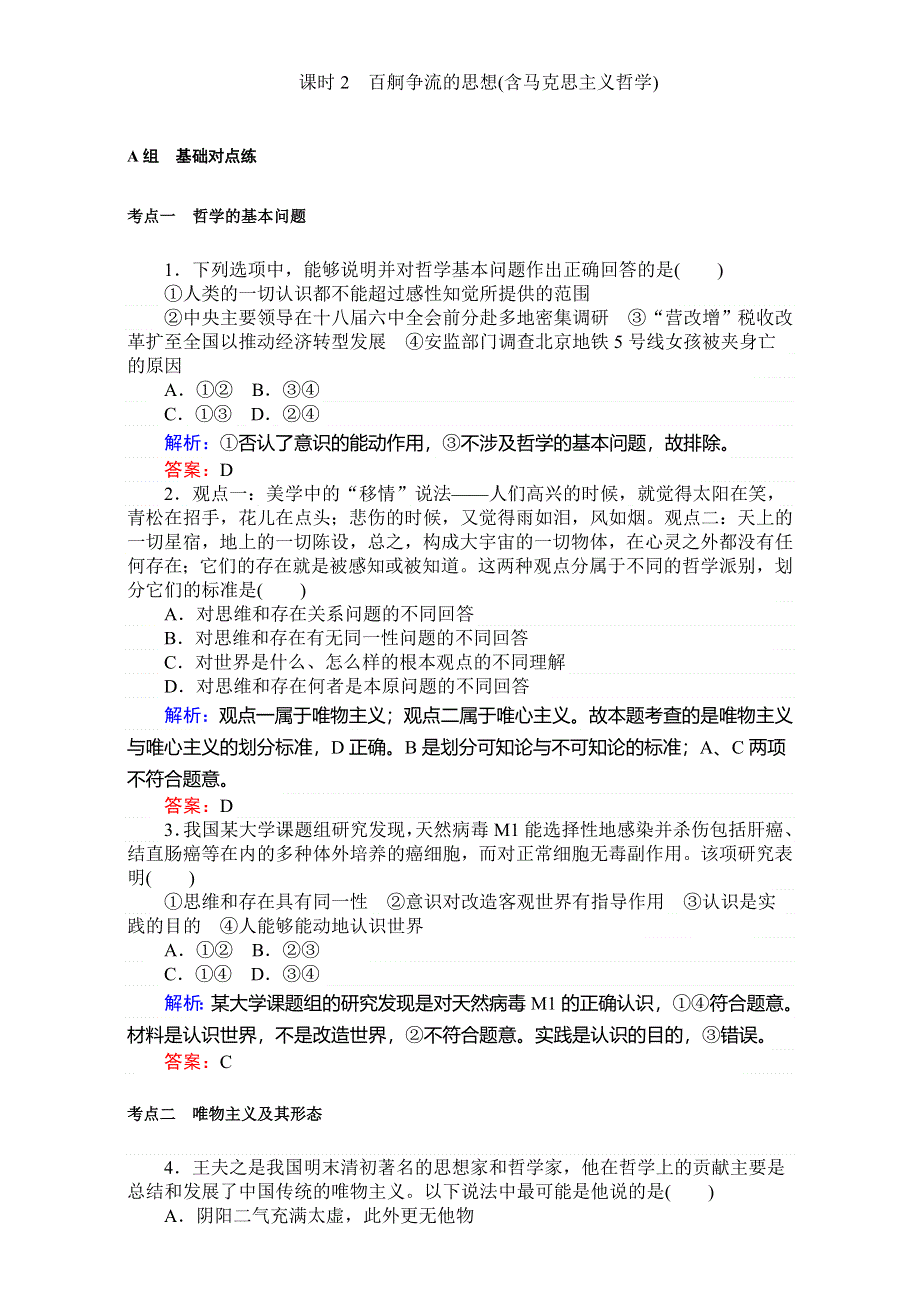 课时 2　百舸争流的思想(含马克思主义哲学)

A 组　基础对点练

考点一　哲学的基本问题

1．下列选项中，能够说明并对哲学基本问题作出正确回答的是(　　)
①人类的一切认识都不能超过感性知觉所提供的范围
②中央主要领导在十八届六中全会前分赴多地密集调研　③“营改增”税收改革扩至全国以推动经济转型发展　④安监部门调查北京地铁 5 号线女孩被夹身亡的原因
A．①②　B．③④
C．①③　D．②④
解析：①否认了意识的能动作用，③不涉及哲学的基本问题，故排除。
答案：D
2．观点一：美学中的“移情”说法——人们高兴的时候，就觉得太阳在笑，青松在招手，花儿在点头；悲伤的时候，又觉得雨如泪，风如烟。观点二：天上的一切星宿，地上的一切陈设，总之，构成大宇宙的一切物体，在心灵之外都没有任何存在；它们的存在就是被感知或被知道。这两种观点分属于不同的哲学派别，划分它们的标准是(　　)
A．对思维和存在关系问题的不同回答
B．对思维和存在有无同一性问题的不同回答
C．对世界是什么、怎么样的根本观点的不同理解
D．对思维和存在何者是本原问题的不同回答
解析：观点一属于唯物主义；观点二属于唯心主义。故本题考查的是唯物主义与唯心主义的划分标准，D 正确。B 是划分可知论与不可知论的标准；A、C 两项不符合题意。
答案：D
3．我国某大学课题组研究发现，天然病毒 M1 能选择性地感染并杀伤包括肝癌、结直肠癌等在内的多种体外培养的癌细胞，而对正常细胞无毒副作用。该项研究表明(　　)
①思维和存在具有同一性　②意识对改造客观世界有指导作用　③认识是实践的目的　④人能够能动地认识世界
A．①②　B．②③
C．①④　D．③④
解析：某大学课题组的研究发现是对天然病毒 M1 的正确认识，①④符合题意。材料是认识世界，不是改造世界，②不符合题意。实践是认识的目的，③错误。
答案：C

考点二　唯物主义及其形态

4．王夫之是我国明末清初著名的思想家和哲学家，他在哲学上的贡献主要是总结和发展了中国传统的唯物主义。以下说法中最可能是他说的是(　　)
A．阴阳二气充满太虚，此外更无他物